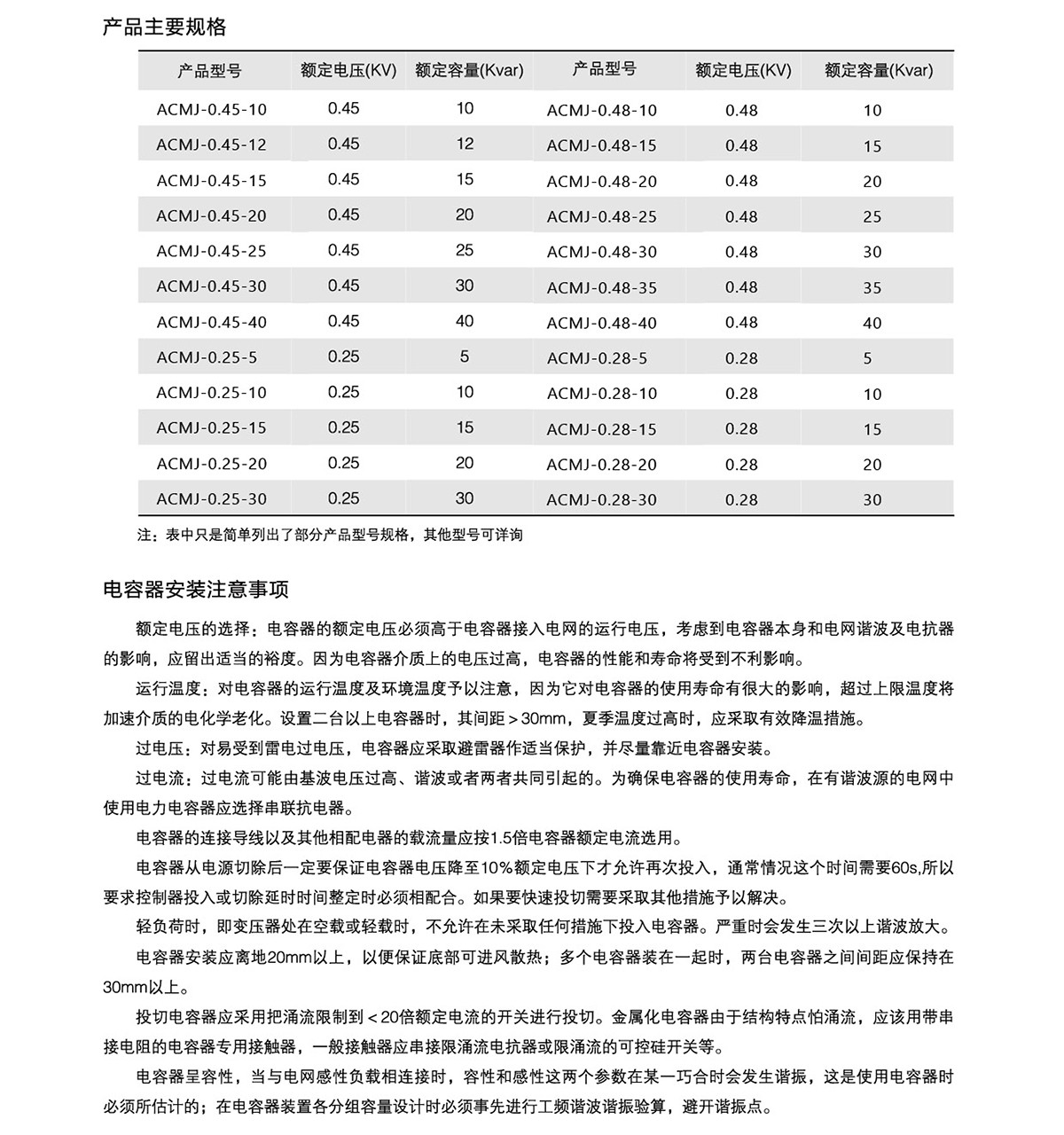 产品主要规格

| 产品型号 | 额定电压(KV) | 额定容量(Kvar) | 产品型号 | 额定电压(KV) | 额定容量(Kvar) |
|---|---|---|---|---|---|
| ACMJ-0.45-10 | 0.45 | 10 | ACMJ-0.48-10 | 0.48 | 10 |
| ACMJ-0.45-12 | 0.45 | 12 | ACMJ-0.48-15 | 0.48 | 15 |
| ACMJ-0.45-15 | 0.45 | 15 | ACMJ-0.48-20 | 0.48 | 20 |
| ACMJ-0.45-20 | 0.45 | 20 | ACMJ-0.48-25 | 0.48 | 25 |
| ACMJ-0.45-25 | 0.45 | 25 | ACMJ-0.48-30 | 0.48 | 30 |
| ACMJ-0.45-30 | 0.45 | 30 | ACMJ-0.48-35 | 0.48 | 35 |
| ACMJ-0.45-40 | 0.45 | 40 | ACMJ-0.48-40 | 0.48 | 40 |
| ACMJ-0.25-5 | 0.25 | 5 | ACMJ-0.28-5 | 0.28 | 5 |
| ACMJ-0.25-10 | 0.25 | 10 | ACMJ-0.28-10 | 0.28 | 10 |
| ACMJ-0.25-15 | 0.25 | 15 | ACMJ-0.28-15 | 0.28 | 15 |
| ACMJ-0.25-20 | 0.25 | 20 | ACMJ-0.28-20 | 0.28 | 20 |
| ACMJ-0.25-30 | 0.25 | 30 | ACMJ-0.28-30 | 0.28 | 30 |

注：表中只是简单列出了部分产品型号规格，其他型号可详询

电容器安装注意事项

额定电压的选择：电容器的额定电压必须高于电容器接入电网的运行电压，考虑到电容器本身和电网谐波及电抗器的影响，应留出适当的裕度。因为电容器介质上的电压过高，电容器的性能和寿命将受到不利影响。

运行温度：对电容器的运行温度及环境温度予以注意，因为它对电容器的使用寿命有很大的影响，超过上限温度将加速介质的电化学老化。设置二台以上电容器时，其间距＞30mm，夏季温度过高时，应采取有效降温措施。

过电压：对易受到雷电过电压，电容器应采取避雷器作适当保护，并尽量靠近电容器安装。

过电流：过电流可能由基波电压过高、谐波或者两者共同引起的。为确保电容器的使用寿命，在有谐波源的电网中使用电力电容器应选择串联抗电器。

电容器的连接导线以及其他相配电器的载流量应按1.5倍电容器额定电流选用。

电容器从电源切除后一定要保证电容器电压降至10%额定电压下才允许再次投入，通常情况这个时间需要60s,所以要求控制器投入或切除延时时间整定时必须相配合。如果要快速投切需要采取其他措施予以解决。

轻负荷时，即变压器处在空载或轻载时，不允许在未采取任何措施下投入电容器。严重时会发生三次以上谐波放大。

电容器安装应离地20mm以上，以便保证底部可进风散热；多个电容器装在一起时，两台电容器之间间距应保持在30mm以上。

投切电容器应采用把涌流限制到＜20倍额定电流的开关进行投切。金属化电容器由于结构特点怕涌流，应该用带串接电阻的电容器专用接触器，一般接触器应串接限涌流电抗器或限涌流的可控硅开关等。

电容器呈容性，当与电网感性负载相连接时，容性和感性这两个参数在某一巧合时会发生谐振，这是使用电容器时必须所估计的；在电容器装置各分组容量设计时必须事先进行工频谐波谐振验算，避开谐振点。